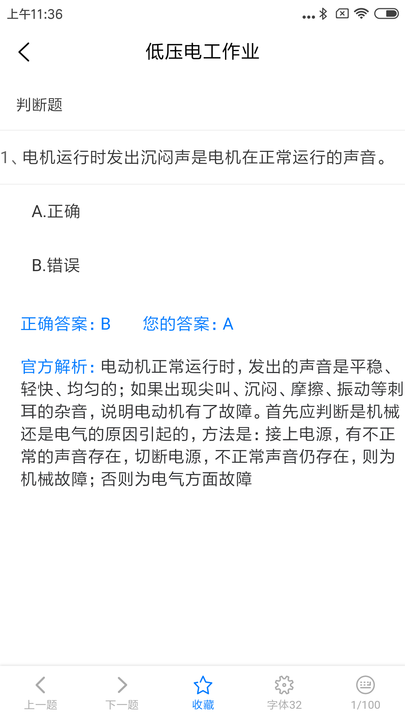 上午11:36

低压电工作业

判断题

1、电机运行时发出沉闷声是电机在正常运行的声音。

A.正确

B.错误

正确答案：B　　您的答案：A

官方解析：电动机正常运行时，发出的声音是平稳、轻快、均匀的；如果出现尖叫、沉闷、摩擦、振动等刺耳的杂音，说明电动机有了故障。首先应判断是机械还是电气的原因引起的，方法是：接上电源，有不正常的声音存在，切断电源，不正常声音仍存在，则为机械故障；否则为电气方面故障

上一题　下一题　收藏　字体32　1/100